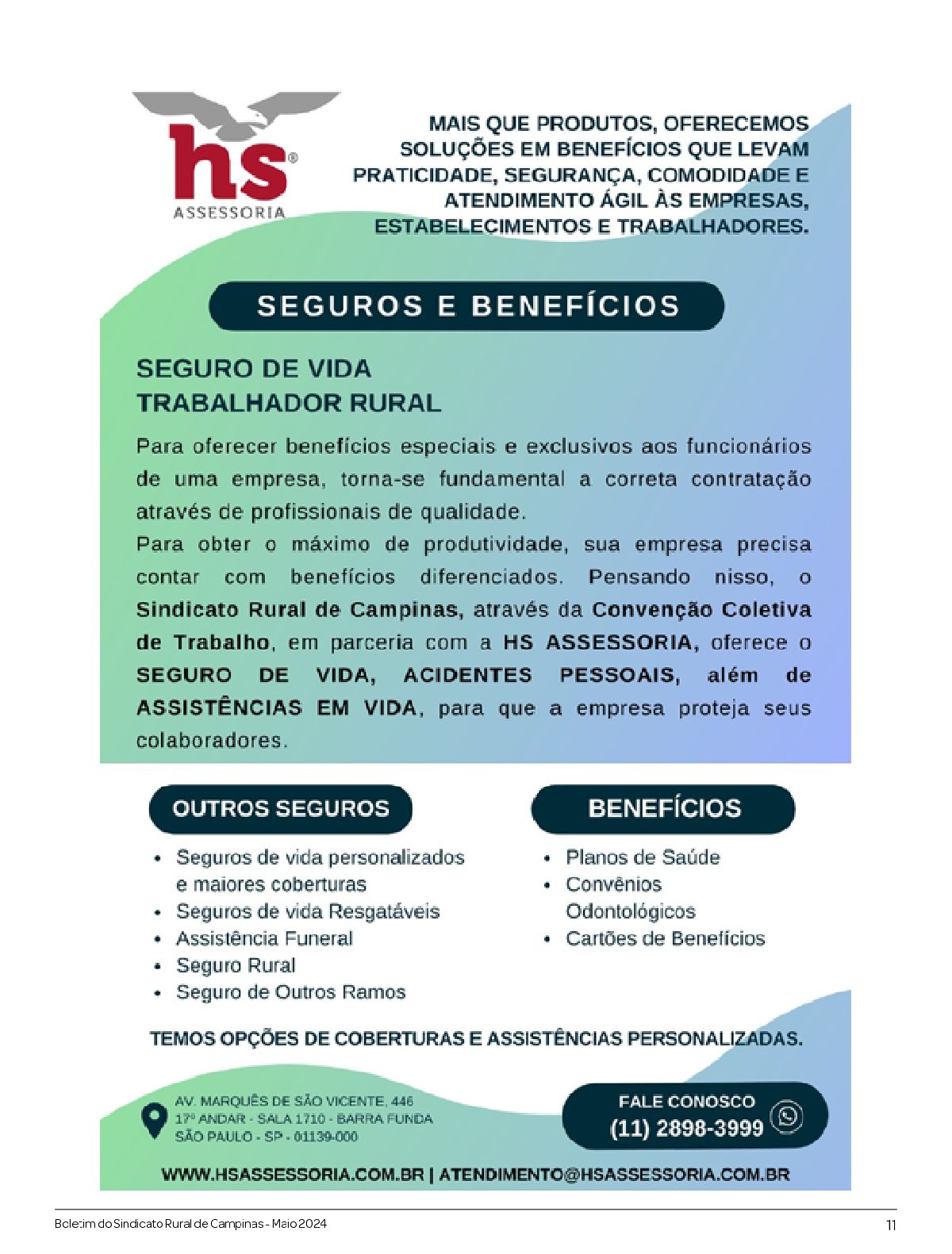 hs®
ASSESSORIA

MAIS QUE PRODUTOS, OFERECEMOS SOLUÇÕES EM BENEFÍCIOS QUE LEVAM PRATICIDADE, SEGURANÇA, COMODIDADE E ATENDIMENTO ÁGIL ÀS EMPRESAS, ESTABELECIMENTOS E TRABALHADORES.

SEGUROS E BENEFÍCIOS

SEGURO DE VIDA
TRABALHADOR RURAL

Para oferecer benefícios especiais e exclusivos aos funcionários de uma empresa, torna-se fundamental a correta contratação através de profissionais de qualidade.
Para obter o máximo de produtividade, sua empresa precisa contar com benefícios diferenciados. Pensando nisso, o Sindicato Rural de Campinas, através da Convenção Coletiva de Trabalho, em parceria com a HS ASSESSORIA, oferece o SEGURO DE VIDA, ACIDENTES PESSOAIS, além de ASSISTÊNCIAS EM VIDA, para que a empresa proteja seus colaboradores.

OUTROS SEGUROS

• Seguros de vida personalizados e maiores coberturas
• Seguros de vida Resgatáveis
• Assistência Funeral
• Seguro Rural
• Seguro de Outros Ramos

BENEFÍCIOS

• Planos de Saúde
• Convênios Odontológicos
• Cartões de Benefícios

TEMOS OPÇÕES DE COBERTURAS E ASSISTÊNCIAS PERSONALIZADAS.

AV. MARQUÊS DE SÃO VICENTE, 446
17º ANDAR - SALA 1710 - BARRA FUNDA
SÃO PAULO - SP - 01139-000

FALE CONOSCO
(11) 2898-3999

WWW.HSASSESSORIA.COM.BR | ATENDIMENTO@HSASSESSORIA.COM.BR

Boletim do Sindicato Rural de Campinas - Maio 2024

11